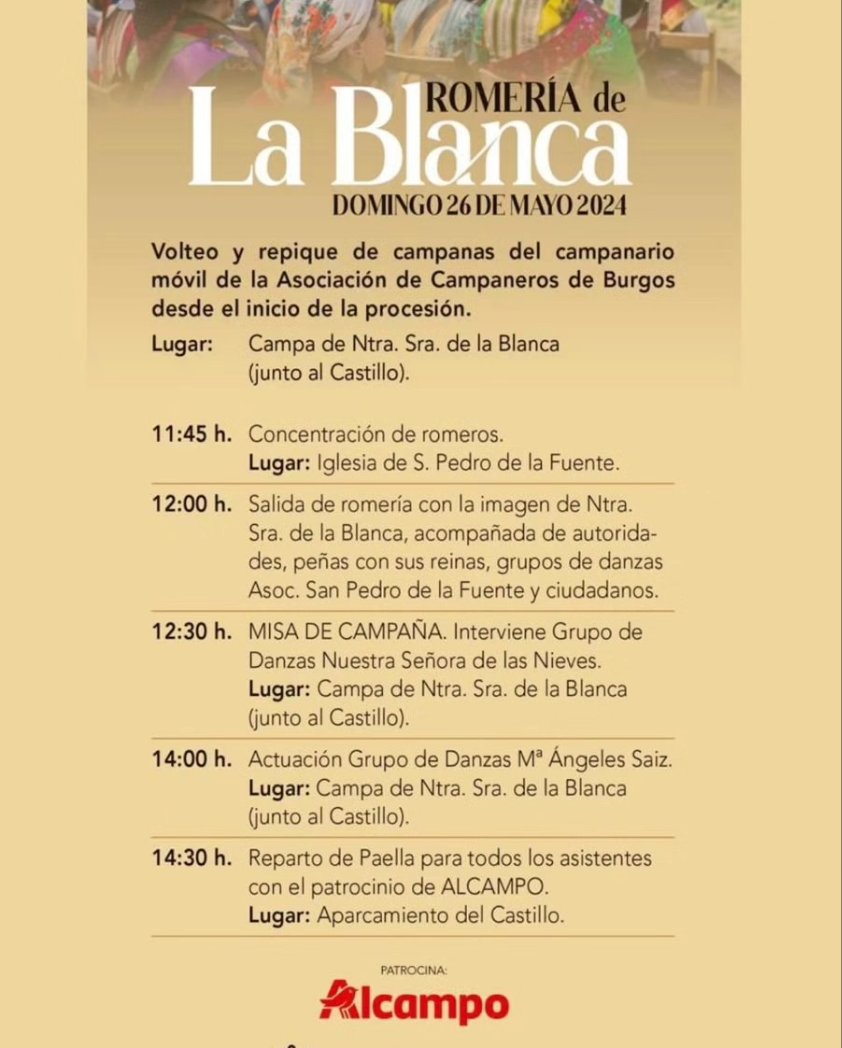 ROMERÍA de
La Blanca
DOMINGO 26 DE MAYO 2024

Volteo y repique de campanas del campanario móvil de la Asociación de Campaneros de Burgos desde el inicio de la procesión.

Lugar: Campa de Ntra. Sra. de la Blanca (junto al Castillo).

11:45 h. Concentración de romeros.
Lugar: Iglesia de S. Pedro de la Fuente.

12:00 h. Salida de romería con la imagen de Ntra. Sra. de la Blanca, acompañada de autoridades, peñas con sus reinas, grupos de danzas Asoc. San Pedro de la Fuente y ciudadanos.

12:30 h. MISA DE CAMPAÑA. Interviene Grupo de Danzas Nuestra Señora de las Nieves.
Lugar: Campa de Ntra. Sra. de la Blanca (junto al Castillo).

14:00 h. Actuación Grupo de Danzas Mª Ángeles Saiz.
Lugar: Campa de Ntra. Sra. de la Blanca (junto al Castillo).

14:30 h. Reparto de Paella para todos los asistentes con el patrocinio de ALCAMPO.
Lugar: Aparcamiento del Castillo.

PATROCINA:
Alcampo